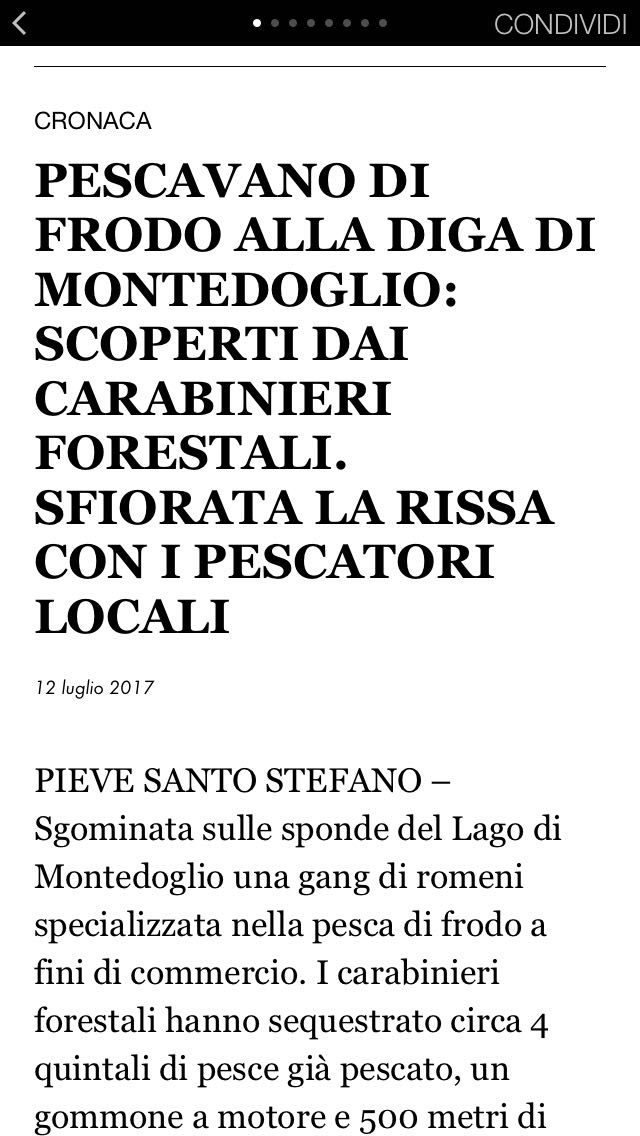 CONDIVIDI

CRONACA

PESCAVANO DI FRODO ALLA DIGA DI MONTEDOGLIO: SCOPERTI DAI CARABINIERI FORESTALI. SFIORATA LA RISSA CON I PESCATORI LOCALI

12 luglio 2017

PIEVE SANTO STEFANO – Sgominata sulle sponde del Lago di Montedoglio una gang di romeni specializzata nella pesca di frodo a fini di commercio. I carabinieri forestali hanno sequestrato circa 4 quintali di pesce già pescato, un gommone a motore e 500 metri di